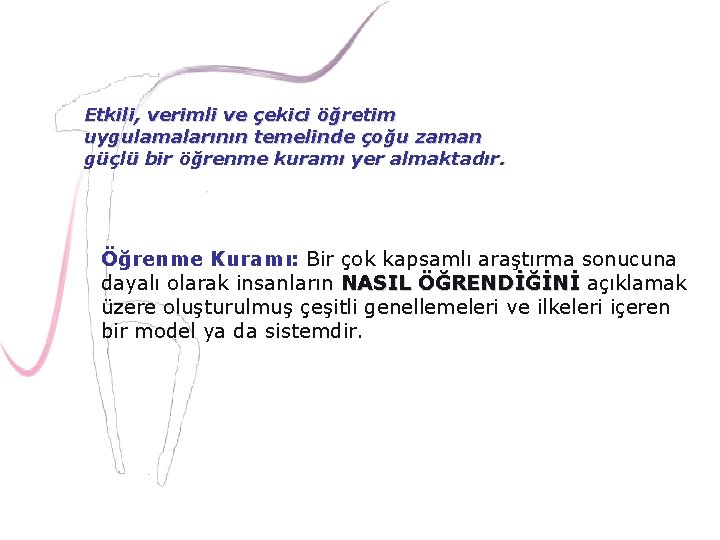 Etkili, verimli ve çekici öğretim uygulamalarının temelinde çoğu zaman güçlü bir öğrenme kuramı yer almaktadır.

Öğrenme Kuramı: Bir çok kapsamlı araştırma sonucuna dayalı olarak insanların NASIL ÖĞRENDİĞİNİ açıklamak üzere oluşturulmuş çeşitli genellemeleri ve ilkeleri içeren bir model ya da sistemdir.